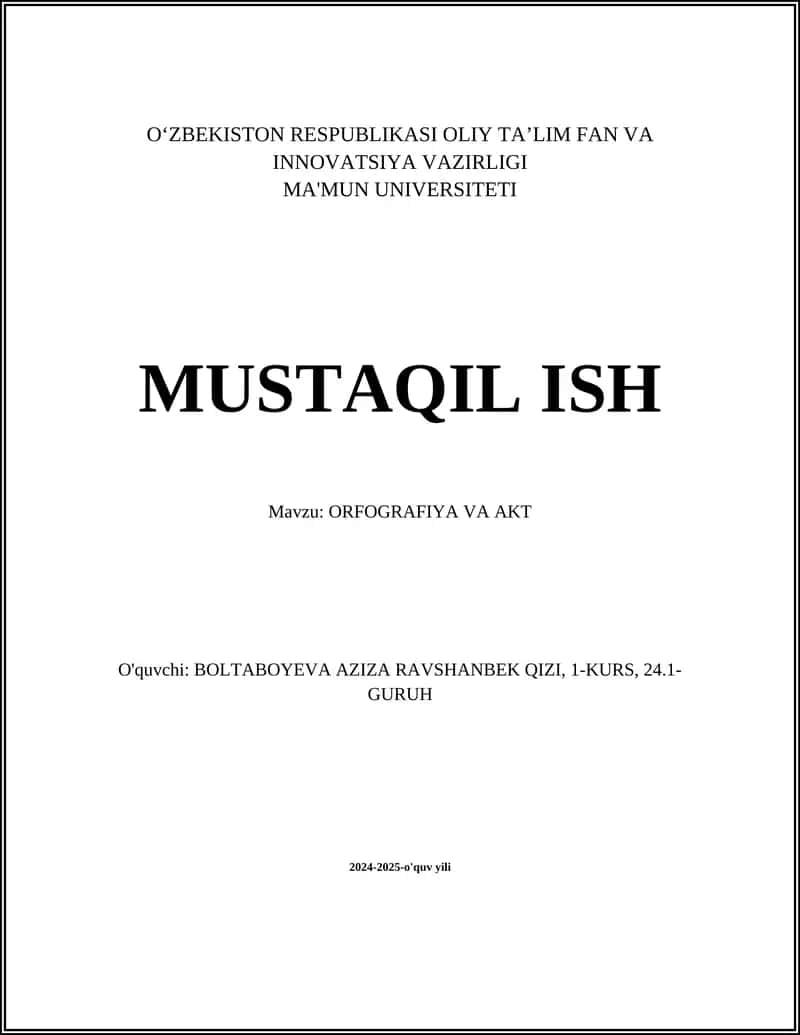 O‘ZBEKISTON RESPUBLIKASI OLIY TA’LIM FAN VA INNOVATSIYA VAZIRLIGI
MA'MUN UNIVERSITETI

MUSTAQIL ISH

Mavzu: ORFOGRAFIYA VA AKT

O'quvchi: BOLTABOYEVA AZIZA RAVSHANBEK QIZI, 1-KURS, 24.1-GURUH

2024-2025-o'quv yili